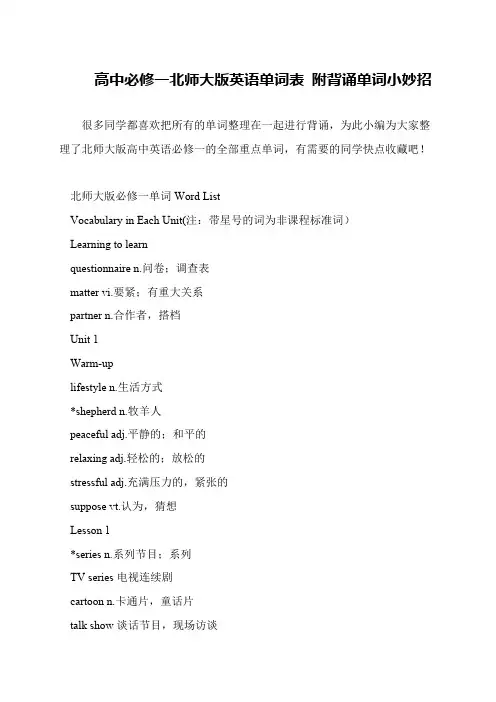 高中必修一北师大版英语单词表 附背诵单词小妙招

很多同学都喜欢把所有的单词整理在一起进行背诵，为此小编为大家整理了北师大版高中英语必修一的全部重点单词，有需要的同学快点收藏吧！

北师大版必修一单词 Word List

Vocabulary in Each Unit(注：带星号的词为非课程标准词）

Learning to learn

questionnaire n.问卷；调查表

matter vi.要紧；有重大关系

partner n.合作者，搭档

Unit 1

Warm-up

lifestyle n.生活方式

*shepherd n.牧羊人

peaceful adj.平静的；和平的

relaxing adj.轻松的；放松的

stressful adj.充满压力的，紧张的

suppose vt.认为，猜想

Lesson 1

*series n.系列节目；系列

TV series 电视连续剧

cartoon n.卡通片，童话片

talk show 谈话节目，现场访谈